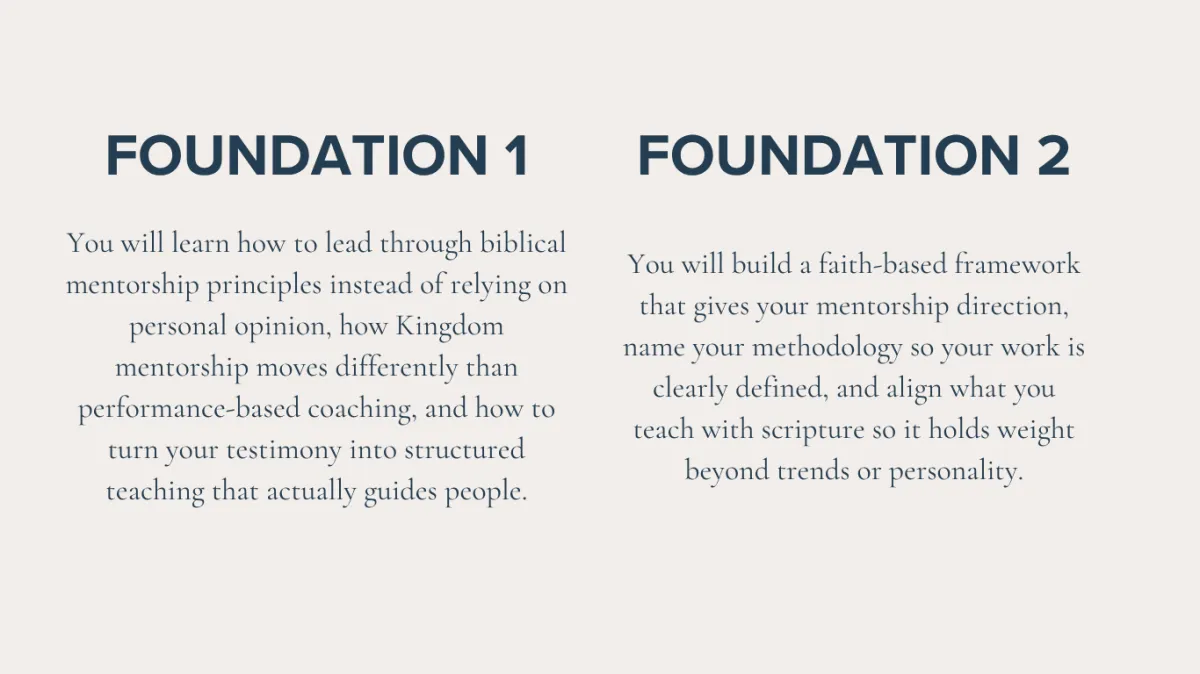 FOUNDATION 1

You will learn how to lead through biblical mentorship principles instead of relying on personal opinion, how Kingdom mentorship moves differently than performance-based coaching, and how to turn your testimony into structured teaching that actually guides people.

FOUNDATION 2

You will build a faith-based framework that gives your mentorship direction, name your methodology so your work is clearly defined, and align what you teach with scripture so it holds weight beyond trends or personality.